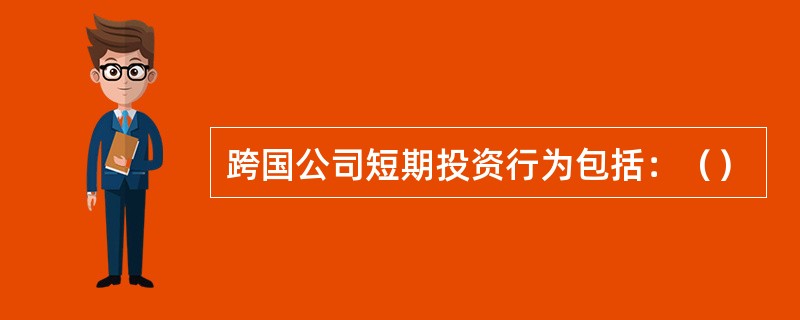 跨国公司短期投资行为包括：（）